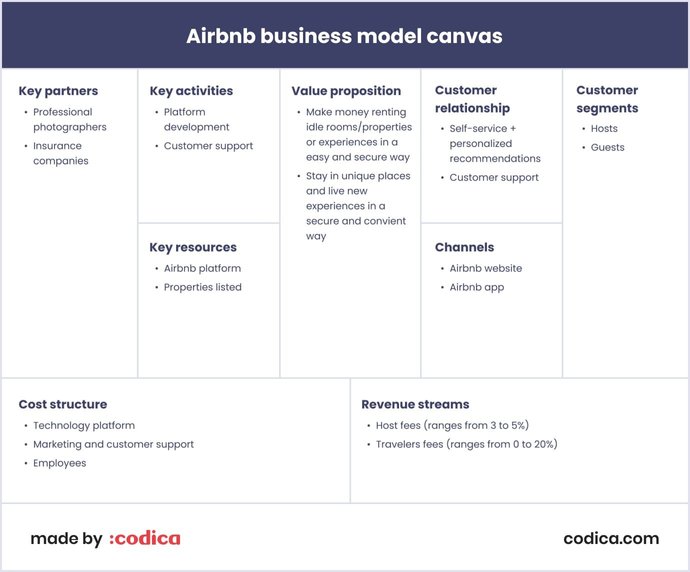 Airbnb business model canvas

Key partners
• Professional photographers
• Insurance companies

Key activities
• Platform development
• Customer support

Key resources
• Airbnb platform
• Properties listed

Value proposition
• Make money renting idle rooms/properties or experiences in a easy and secure way
• Stay in unique places and live new experiences in a secure and convient way

Customer relationship
• Self-service + personalized recommendations
• Customer support

Channels
• Airbnb website
• Airbnb app

Customer segments
• Hosts
• Guests

Cost structure
• Technology platform
• Marketing and customer support
• Employees

Revenue streams
• Host fees (ranges from 3 to 5%)
• Travelers fees (ranges from 0 to 20%)

made by :codica

codica.com